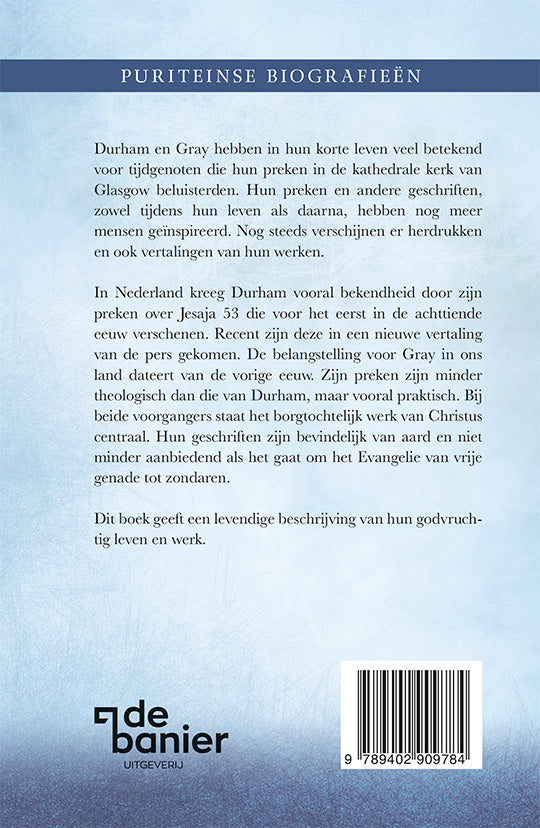 PURITEINSE BIOGRAFIEËN

Durham en Gray hebben in hun korte leven veel betekend voor tijdgenoten die hun preken in de kathedrale kerk van Glasgow beluisterden. Hun preken en andere geschriften, zowel tijdens hun leven als daarna, hebben nog meer mensen geïnspireerd. Nog steeds verschijnen er herdrukken en ook vertalingen van hun werken.

In Nederland kreeg Durham vooral bekendheid door zijn preken over Jesaja 53 die voor het eerst in de achttiende eeuw verschenen. Recent zijn deze in een nieuwe vertaling van de pers gekomen. De belangstelling voor Gray in ons land dateert van de vorige eeuw. Zijn preken zijn minder theologisch dan die van Durham, maar vooral praktisch. Bij beide voorgangers staat het borgtochtelijk werk van Christus centraal. Hun geschriften zijn bevindelijk van aard en niet minder aanbiedend als het gaat om het Evangelie van vrije genade tot zondaren.

Dit boek geeft een levendige beschrijving van hun godvruchtig leven en werk.

de banier
UITGEVERIJ

9 789402 909784